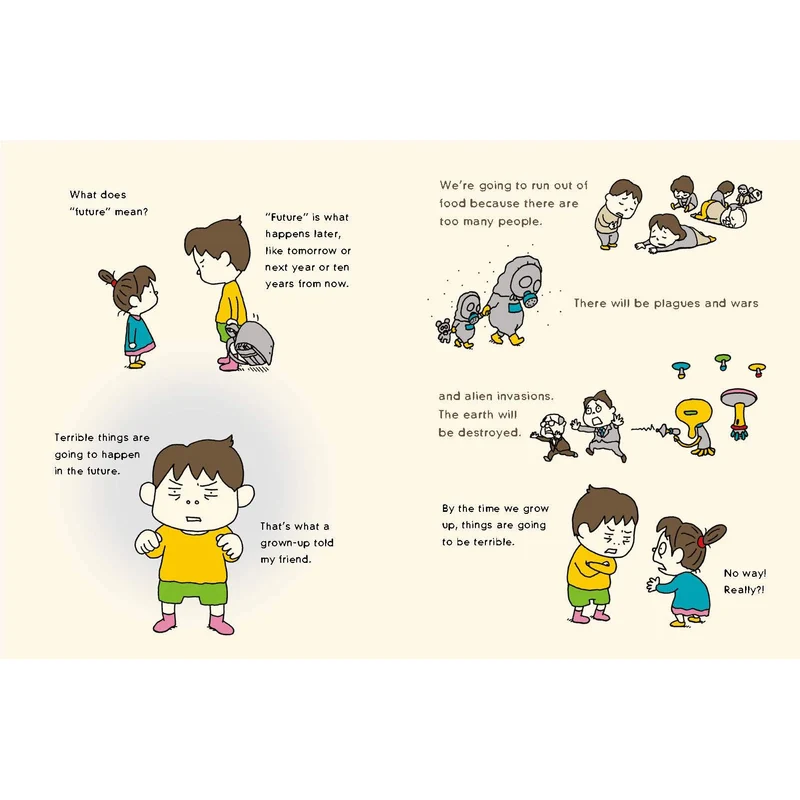 What does "future" mean?

"Future" is what happens later, like tomorrow or next year or ten years from now.

Terrible things are going to happen in the future.

That's what a grown-up told my friend.

We're going to run out of food because there are too many people.

There will be plagues and wars

and alien invasions. The earth will be destroyed.

By the time we grow up, things are going to be terrible.

No way! Really?!